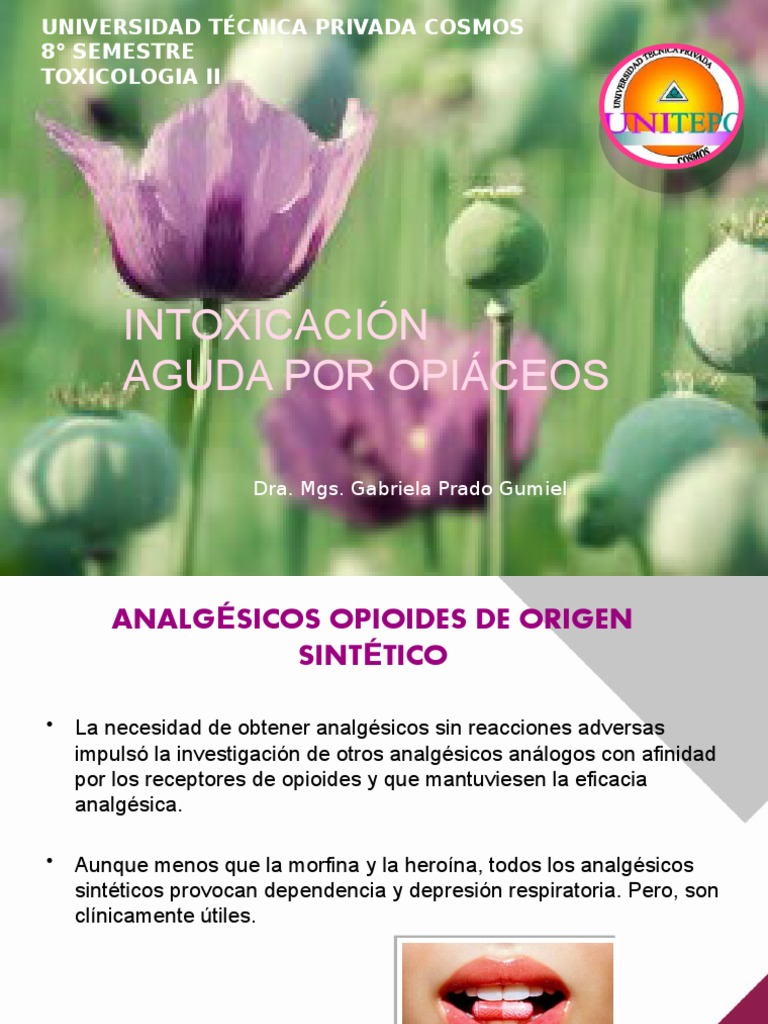 UNIVERSIDAD TÉCNICA PRIVADA COSMOS
8° SEMESTRE
TOXICOLOGIA II

UNIVERSIDAD TÉCNICA PRIVADA
UNITEPC
COSMOS

INTOXICACIÓN
AGUDA POR OPIÁCEOS

Dra. Mgs. Gabriela Prado Gumiel

ANALGÉSICOS OPIOIDES DE ORIGEN SINTÉTICO

• La necesidad de obtener analgésicos sin reacciones adversas impulsó la investigación de otros analgésicos análogos con afinidad por los receptores de opioides y que mantuviesen la eficacia analgésica.

• Aunque menos que la morfina y la heroína, todos los analgésicos sintéticos provocan dependencia y depresión respiratoria. Pero, son clínicamente útiles.